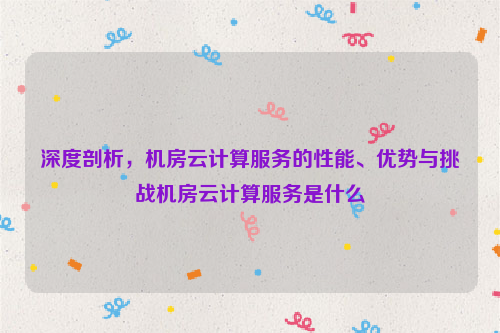 深度剖析，机房云计算服务的性能、优势与挑战机房云计算服务是什么